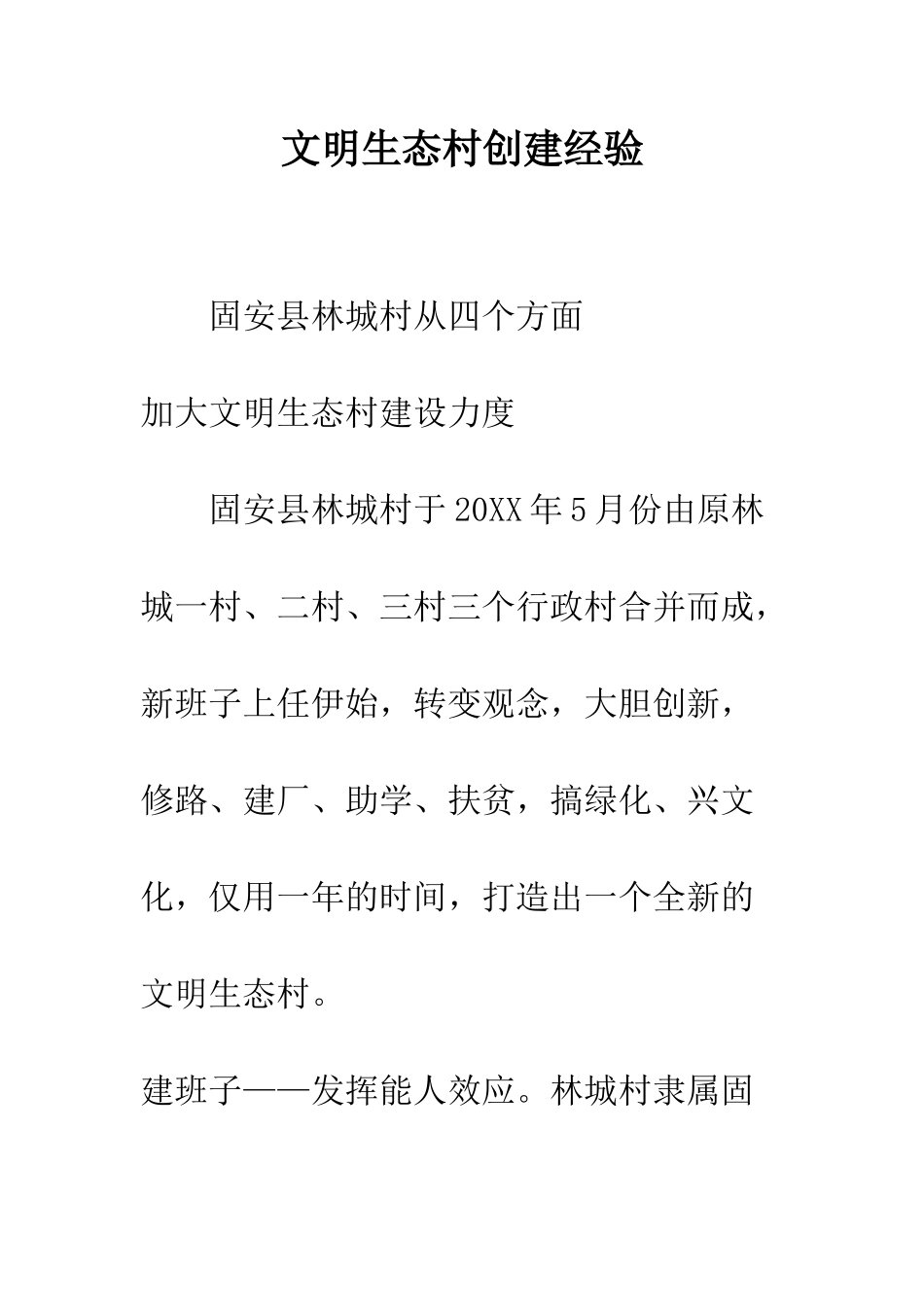 文明生态村创建经验

固安县林城村从四个方面

加大文明生态村建设力度

固安县林城村于20XX年5月份由原林城一村、二村、三村三个行政村合并而成，新班子上任伊始，转变观念，大胆创新，修路、建厂、助学、扶贫，搞绿化、兴文化，仅用一年的时间，打造出一个全新的文明生态村。

建班子——发挥能人效应。林城村隶属固